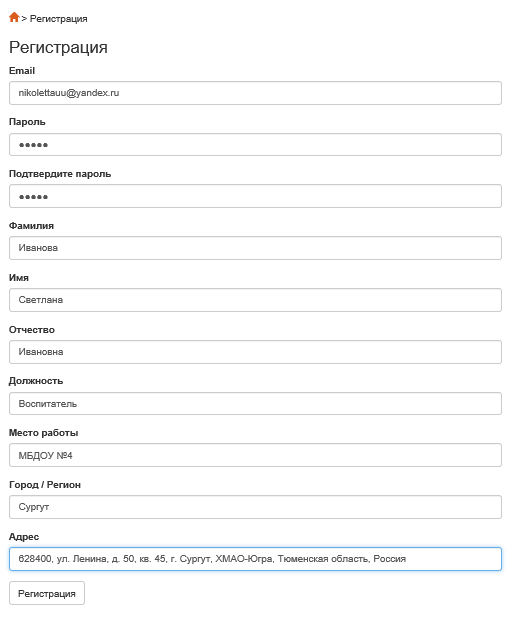 > Регистрация

Регистрация

Email

nikolettauu@yandex.ru

Пароль

•••••

Подтвердите пароль

•••••

Фамилия

Иванова

Имя

Светлана

Отчество

Ивановна

Должность

Воспитатель

Место работы

МБДОУ №4

Город / Регион

Сургут

Адрес

628400, ул. Ленина, д. 50, кв. 45, г. Сургут, ХМАО-Югра, Тюменская область, Россия

Регистрация